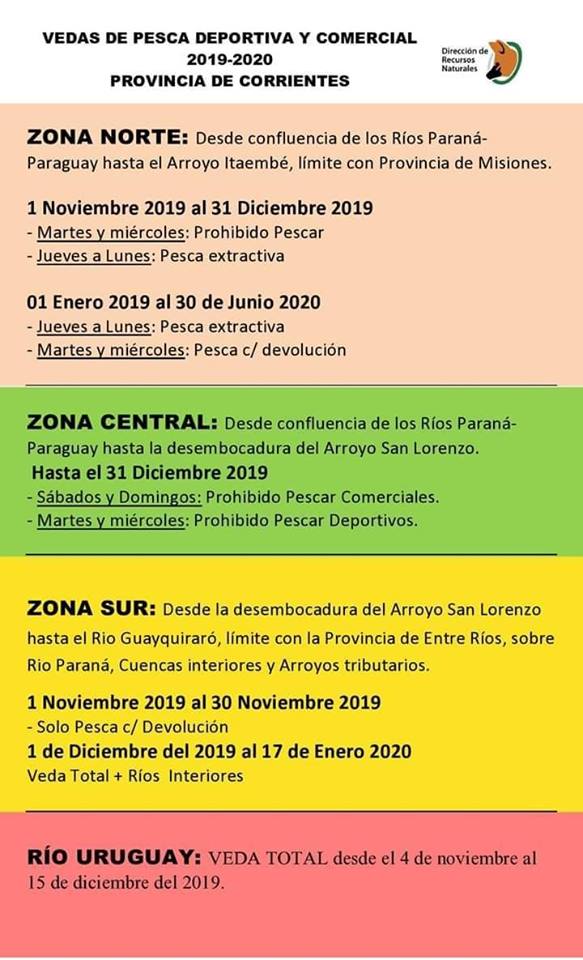 VEDAS DE PESCA DEPORTIVA Y COMERCIAL
2019-2020
PROVINCIA DE CORRIENTES

Dirección de Recursos Naturales

ZONA NORTE: Desde confluencia de los Ríos Paraná-Paraguay hasta el Arroyo Itaembé, límite con Provincia de Misiones.

1 Noviembre 2019 al 31 Diciembre 2019
- Martes y miércoles: Prohibido Pescar
- Jueves a Lunes: Pesca extractiva

01 Enero 2019 al 30 de Junio 2020
- Jueves a Lunes: Pesca extractiva
- Martes y miércoles: Pesca c/ devolución

ZONA CENTRAL: Desde confluencia de los Ríos Paraná-Paraguay hasta la desembocadura del Arroyo San Lorenzo.
Hasta el 31 Diciembre 2019
- Sábados y Domingos: Prohibido Pescar Comerciales.
- Martes y miércoles: Prohibido Pescar Deportivos.

ZONA SUR: Desde la desembocadura del Arroyo San Lorenzo hasta el Rio Guayquiraró, límite con la Provincia de Entre Ríos, sobre Rio Paraná, Cuencas interiores y Arroyos tributarios.

1 Noviembre 2019 al 30 Noviembre 2019
- Solo Pesca c/ Devolución
1 de Diciembre del 2019 al 17 de Enero 2020
Veda Total + Ríos Interiores

RÍO URUGUAY: VEDA TOTAL desde el 4 de noviembre al 15 de diciembre del 2019.